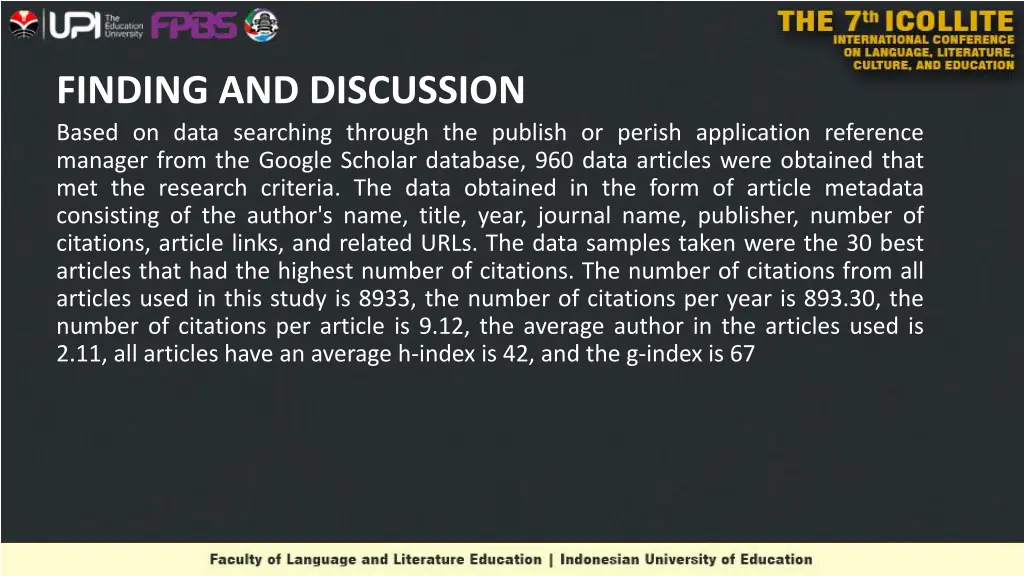 UPI The Education University FPBS

THE 7th ICOLLITE
INTERNATIONAL CONFERENCE
ON LANGUAGE, LITERATURE,
CULTURE, AND EDUCATION

FINDING AND DISCUSSION

Based on data searching through the publish or perish application reference manager from the Google Scholar database, 960 data articles were obtained that met the research criteria. The data obtained in the form of article metadata consisting of the author's name, title, year, journal name, publisher, number of citations, article links, and related URLs. The data samples taken were the 30 best articles that had the highest number of citations. The number of citations from all articles used in this study is 8933, the number of citations per year is 893.30, the number of citations per article is 9.12, the average author in the articles used is 2.11, all articles have an average h-index is 42, and the g-index is 67

Faculty of Language and Literature Education | Indonesian University of Education